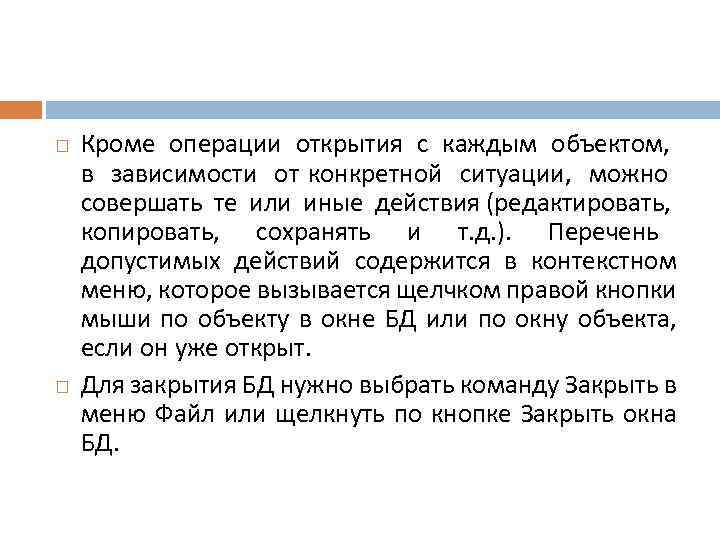 Кроме операции открытия с каждым объектом, в зависимости от конкретной ситуации, можно совершать те или иные действия (редактировать, копировать, сохранять и т.д.). Перечень допустимых действий содержится в контекстном меню, которое вызывается щелчком правой кнопки мыши по объекту в окне БД или по окну объекта, если он уже открыт.

Для закрытия БД нужно выбрать команду Закрыть в меню Файл или щелкнуть по кнопке Закрыть окна БД.